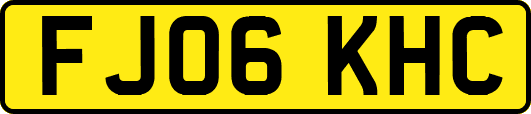 FJ06 KHC